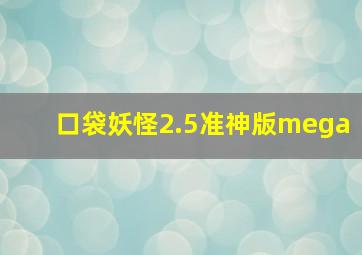 口袋妖怪2.5准神版mega